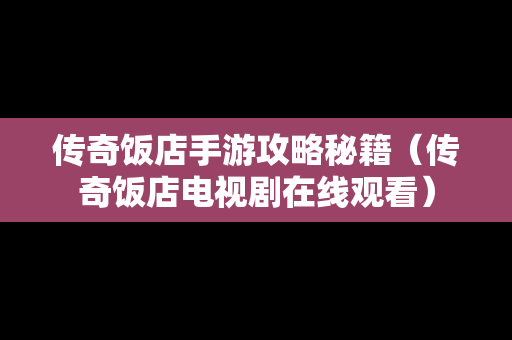 传奇饭店手游攻略秘籍（传奇饭店电视剧在线观看）